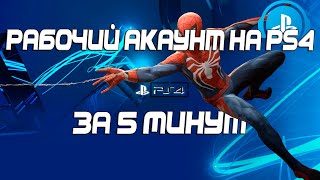 РАБОЧИЙ АКАУНТ НА PS4

PS4

ЗА 5 МИНУТ